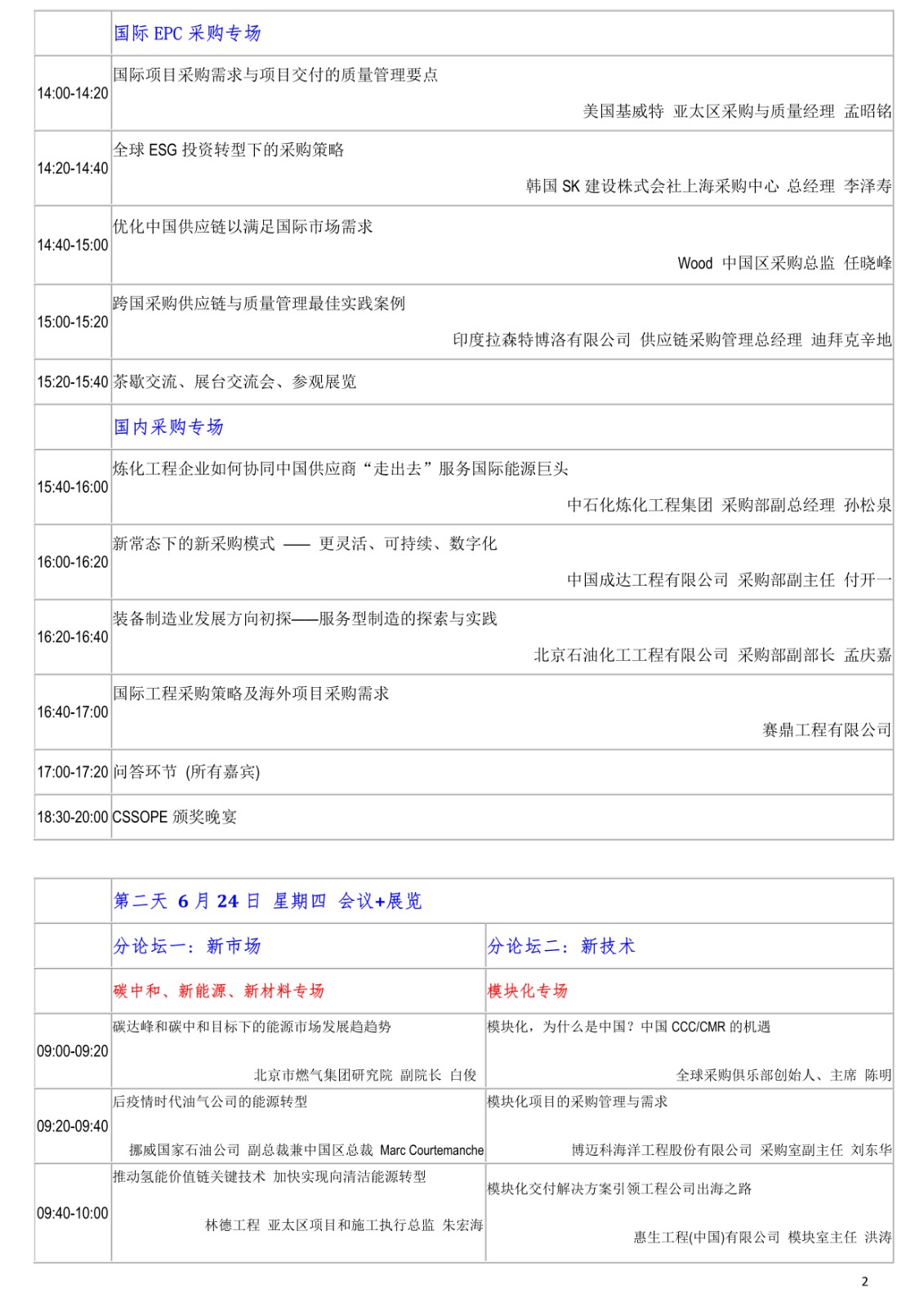 | | 国际 EPC 采购专场 |
|---|---|
| 14:00-14:20 | 国际项目采购需求与项目交付的质量管理要点<br>美国基威特 亚太区采购与质量经理 孟昭铭 |
| 14:20-14:40 | 全球 ESG 投资转型下的采购策略<br>韩国 SK 建设株式会社上海采购中心 总经理 李泽寿 |
| 14:40-15:00 | 优化中国供应链以满足国际市场需求<br>Wood 中国区采购总监 任晓峰 |
| 15:00-15:20 | 跨国采购供应链与质量管理最佳实践案例<br>印度拉森特博洛有限公司 供应链采购管理总经理 迪拜克辛地 |
| 15:20-15:40 | 茶歇交流、展台交流会、参观展览 |
| | 国内采购专场 |
| 15:40-16:00 | 炼化工程企业如何协同中国供应商“走出去”服务国际能源巨头<br>中石化炼化工程集团 采购部副总经理 孙松泉 |
| 16:00-16:20 | 新常态下的新采购模式 —— 更灵活、可持续、数字化<br>中国成达工程有限公司 采购部副主任 付开一 |
| 16:20-16:40 | 装备制造业发展方向初探——服务型制造的探索与实践<br>北京石油化工工程有限公司 采购部副部长 孟庆嘉 |
| 16:40-17:00 | 国际工程采购策略及海外项目采购需求<br>赛鼎工程有限公司 |
| 17:00-17:20 | 问答环节 (所有嘉宾) |
| 18:30-20:00 | CSSOPE 颁奖晚宴 |

| | 第二天 6 月 24 日 星期四 会议+展览 | |
|---|---|---|
| | 分论坛一：新市场 | 分论坛二：新技术 |
| | 碳中和、新能源、新材料专场 | 模块化专场 |
| 09:00-09:20 | 碳达峰和碳中和目标下的能源市场发展趋趋势<br>北京市燃气集团研究院 副院长 白俊 | 模块化，为什么是中国？中国 CCC/CMR 的机遇<br>全球采购俱乐部创始人、主席 陈明 |
| 09:20-09:40 | 后疫情时代油气公司的能源转型<br>挪威国家石油公司 副总裁兼中国区总裁 Marc Courtemanche | 模块化项目的采购管理与需求<br>博迈科海洋工程股份有限公司 采购室副主任 刘东华 |
| 09:40-10:00 | 推动氢能价值链关键技术 加快实现向清洁能源转型<br>林德工程 亚太区项目和施工执行总监 朱宏海 | 模块化交付解决方案引领工程公司出海之路<br>惠生工程(中国)有限公司 模块室主任 洪涛 |

2